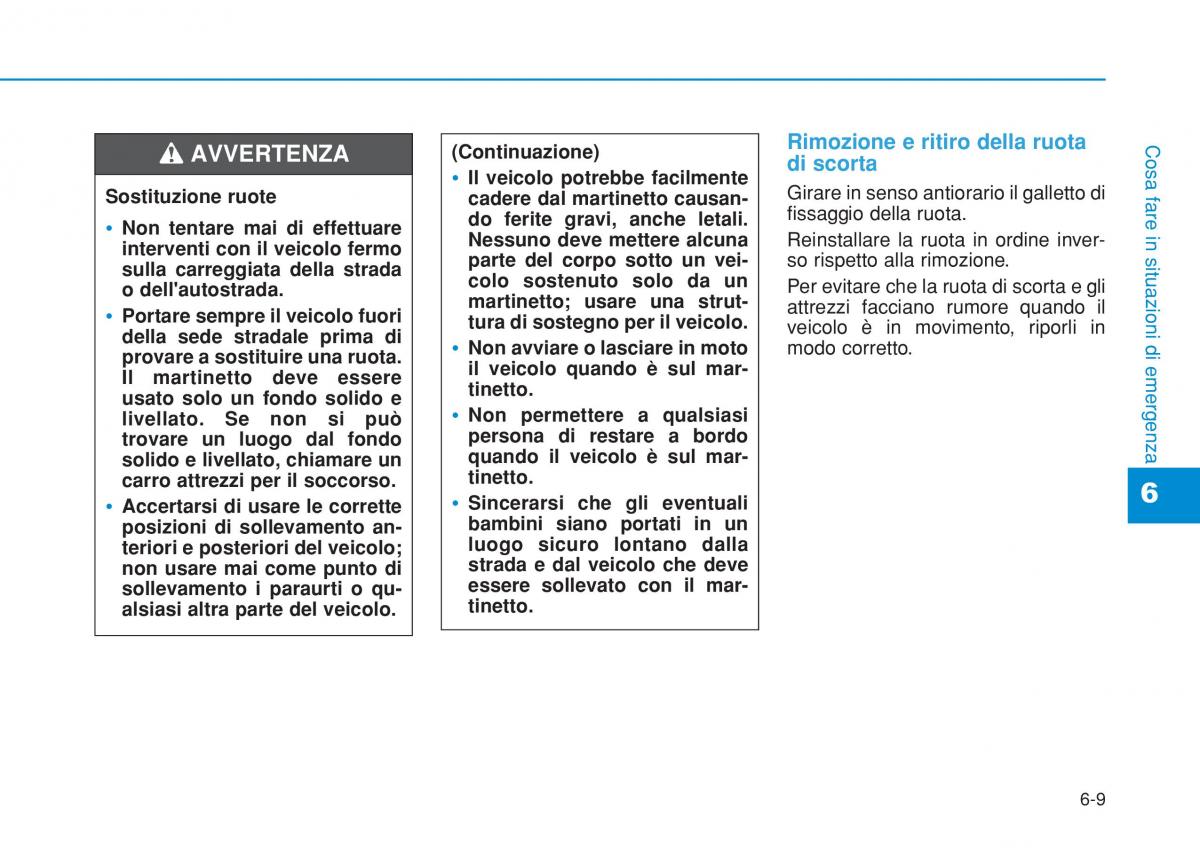 AVVERTENZA

Sostituzione ruote

• Non tentare mai di effettuare interventi con il veicolo fermo sulla carreggiata della strada o dell'autostrada.

• Portare sempre il veicolo fuori della sede stradale prima di provare a sostituire una ruota. Il martinetto deve essere usato solo un fondo solido e livellato. Se non si può trovare un luogo dal fondo solido e livellato, chiamare un carro attrezzi per il soccorso.

• Accertarsi di usare le corrette posizioni di sollevamento anteriori e posteriori del veicolo; non usare mai come punto di sollevamento i paraurti o qualsiasi altra parte del veicolo.

(Continuazione)

• Il veicolo potrebbe facilmente cadere dal martinetto causando ferite gravi, anche letali. Nessuno deve mettere alcuna parte del corpo sotto un veicolo sostenuto solo da un martinetto; usare una struttura di sostegno per il veicolo.

• Non avviare o lasciare in moto il veicolo quando è sul martinetto.

• Non permettere a qualsiasi persona di restare a bordo quando il veicolo è sul martinetto.

• Sincerarsi che gli eventuali bambini siano portati in un luogo sicuro lontano dalla strada e dal veicolo che deve essere sollevato con il martinetto.

Rimozione e ritiro della ruota di scorta

Girare in senso antiorario il galletto di fissaggio della ruota.

Reinstallare la ruota in ordine inverso rispetto alla rimozione.

Per evitare che la ruota di scorta e gli attrezzi facciano rumore quando il veicolo è in movimento, riporli in modo corretto.

Cosa fare in situazioni di emergenza

6

6-9